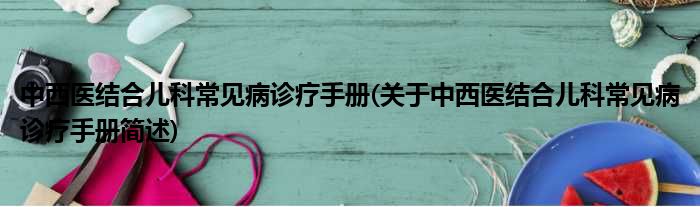 中西医结合儿科常见病诊疗手册(关于中西医结合儿科常见病诊疗手册简述)